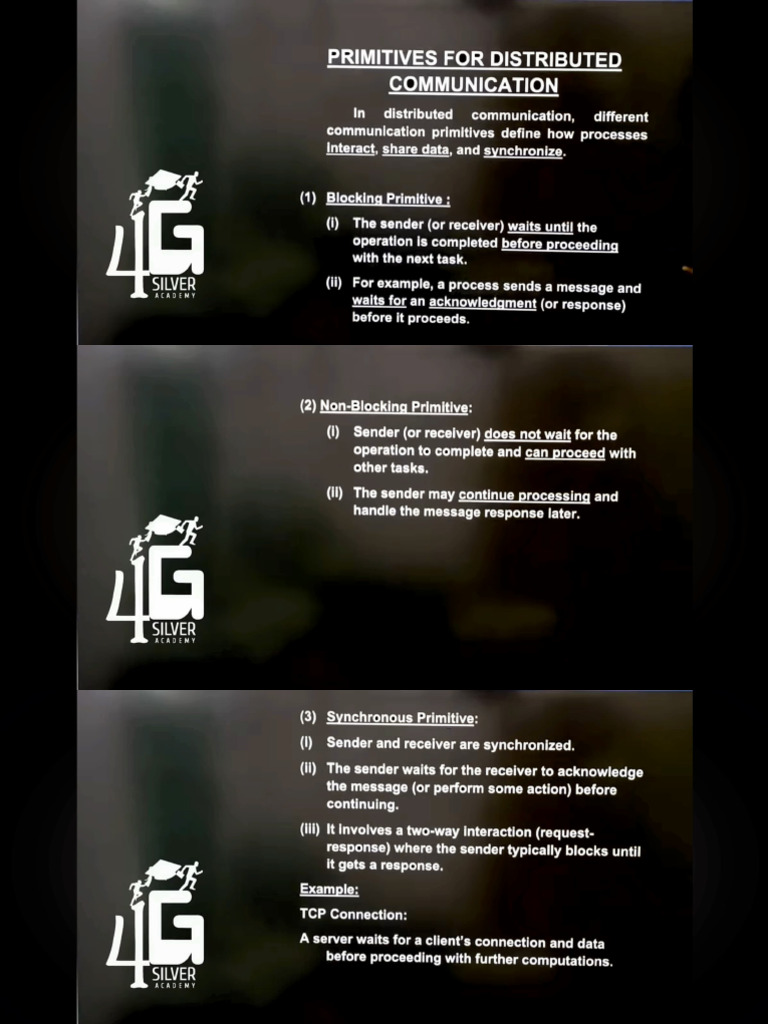 PRIMITIVES FOR DISTRIBUTED COMMUNICATION

In distributed communication, different communication primitives define how processes interact, share data, and synchronize.

(1) Blocking Primitive :

(i) The sender (or receiver) waits until the operation is completed before proceeding with the next task.

(ii) For example, a process sends a message and waits for an acknowledgment (or response) before it proceeds.

4G SILVER ACADEMY

(2) Non-Blocking Primitive:

(i) Sender (or receiver) does not wait for the operation to complete and can proceed with other tasks.

(ii) The sender may continue processing and handle the message response later.

4G SILVER ACADEMY

(3) Synchronous Primitive:

(i) Sender and receiver are synchronized.

(ii) The sender waits for the receiver to acknowledge the message (or perform some action) before continuing.

(iii) It involves a two-way interaction (request-response) where the sender typically blocks until it gets a response.

Example:

TCP Connection:

A server waits for a client's connection and data before proceeding with further computations.

4G SILVER ACADEMY